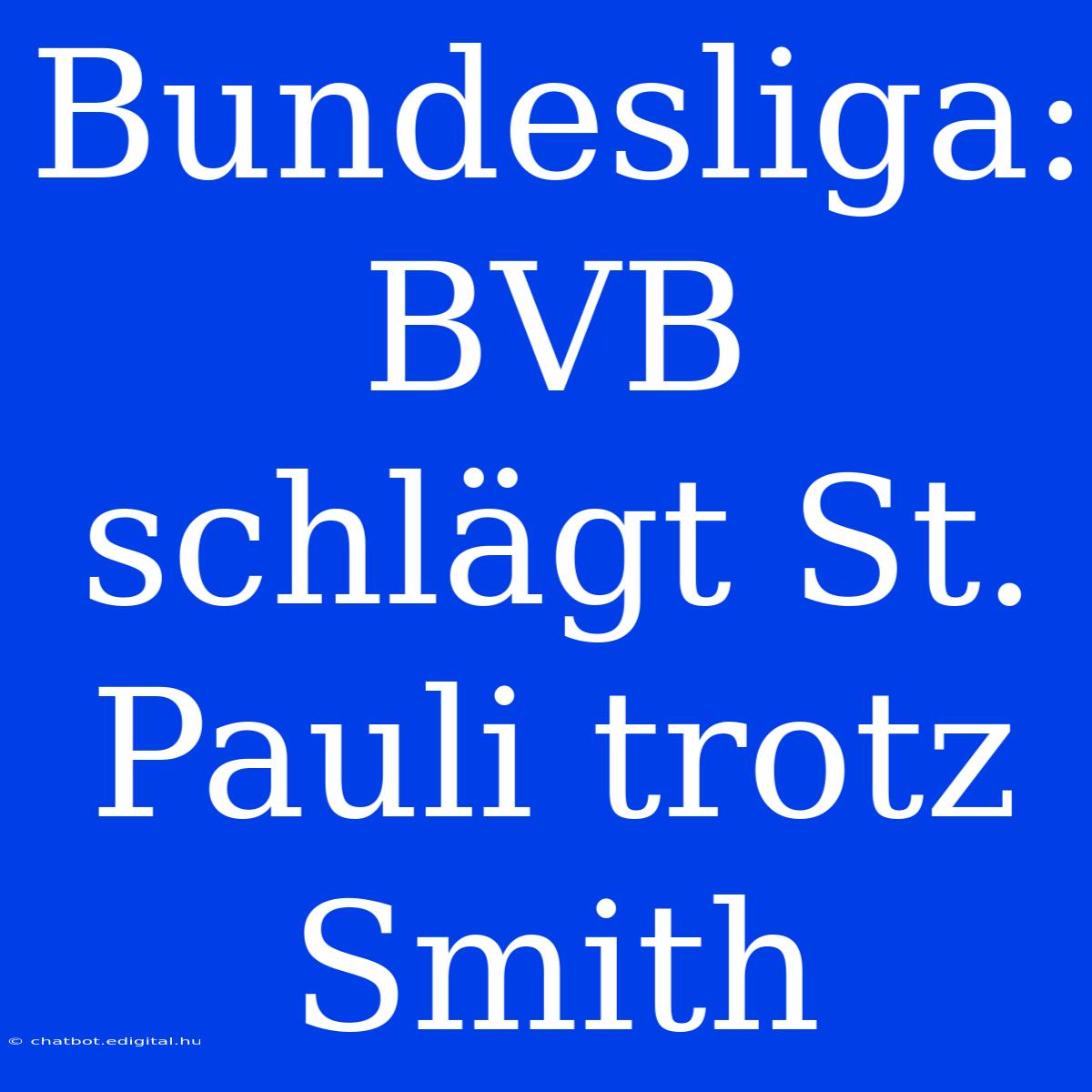 Bundesliga: BVB schlägt St. Pauli trotz Smith

© chatbot.edigital.hu